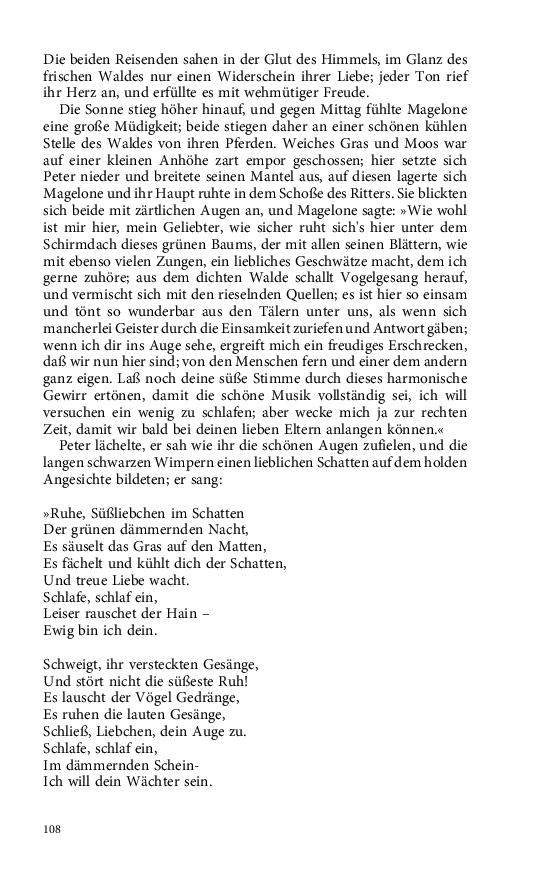 Die beiden Reisenden sahen in der Glut des Himmels, im Glanz des frischen Waldes nur einen Widerschein ihrer Liebe; jeder Ton rief ihr Herz an, und erfüllte es mit wehmütiger Freude.

Die Sonne stieg höher hinauf, und gegen Mittag fühlte Magelone eine große Müdigkeit; beide stiegen daher an einer schönen kühlen Stelle des Waldes von ihren Pferden. Weiches Gras und Moos war auf einer kleinen Anhöhe zart empor geschossen; hier setzte sich Peter nieder und breitete seinen Mantel aus, auf diesen lagerte sich Magelone und ihr Haupt ruhte in dem Schoße des Ritters. Sie blickten sich beide mit zärtlichen Augen an, und Magelone sagte: »Wie wohl ist mir hier, mein Geliebter, wie sicher ruht sich's hier unter dem Schirmdach dieses grünen Baums, der mit allen seinen Blättern, wie mit ebenso vielen Zungen, ein liebliches Geschwätze macht, dem ich gerne zuhöre; aus dem dichten Walde schallt Vogelgesang herauf, und vermischt sich mit den rieselnden Quellen; es ist hier so einsam und tönt so wunderbar aus den Tälern unter uns, als wenn sich mancherlei Geister durch die Einsamkeit zuriefen und Antwort gäben; wenn ich dir ins Auge sehe, ergreift mich ein freudiges Erschrecken, daß wir nun hier sind; von den Menschen fern und einer dem andern ganz eigen. Laß noch deine süße Stimme durch dieses harmonische Gewirr ertönen, damit die schöne Musik vollständig sei, ich will versuchen ein wenig zu schlafen; aber wecke mich ja zur rechten Zeit, damit wir bald bei deinen lieben Eltern anlangen können.«

Peter lächelte, er sah wie ihr die schönen Augen zufielen, und die langen schwarzen Wimpern einen lieblichen Schatten auf dem holden Angesichte bildeten; er sang:

»Ruhe, Süßliebchen im Schatten
Der grünen dämmernden Nacht,
Es säuselt das Gras auf den Matten,
Es fächelt und kühlt dich der Schatten,
Und treue Liebe wacht.
Schlafe, schlaf ein,
Leiser rauschet der Hain –
Ewig bin ich dein.

Schweigt, ihr versteckten Gesänge,
Und stört nicht die süßeste Ruh!
Es lauscht der Vögel Gedränge,
Es ruhen die lauten Gesänge,
Schließ, Liebchen, dein Auge zu.
Schlafe, schlaf ein,
Im dämmernden Schein-
Ich will dein Wächter sein.

108